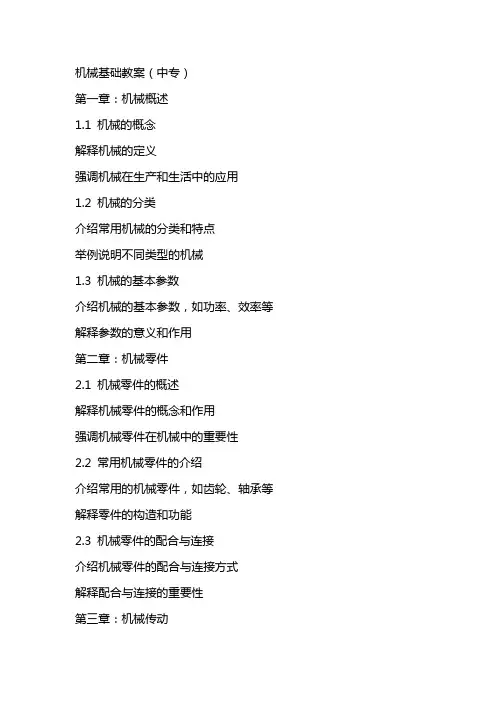 机械基础教案（中专）

第一章：机械概述

1.1 机械的概念

解释机械的定义

强调机械在生产和生活中的应用

1.2 机械的分类

介绍常用机械的分类和特点

举例说明不同类型的机械

1.3 机械的基本参数

介绍机械的基本参数，如功率、效率等

解释参数的意义和作用

第二章：机械零件

2.1 机械零件的概述

解释机械零件的概念和作用

强调机械零件在机械中的重要性

2.2 常用机械零件的介绍

介绍常用的机械零件，如齿轮、轴承等

解释零件的构造和功能

2.3 机械零件的配合与连接

介绍机械零件的配合与连接方式

解释配合与连接的重要性

第三章：机械传动